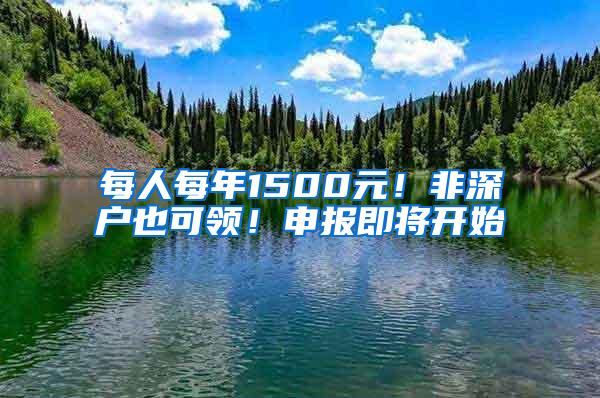 每人每年1500元！非深户也可领！申报即将开始